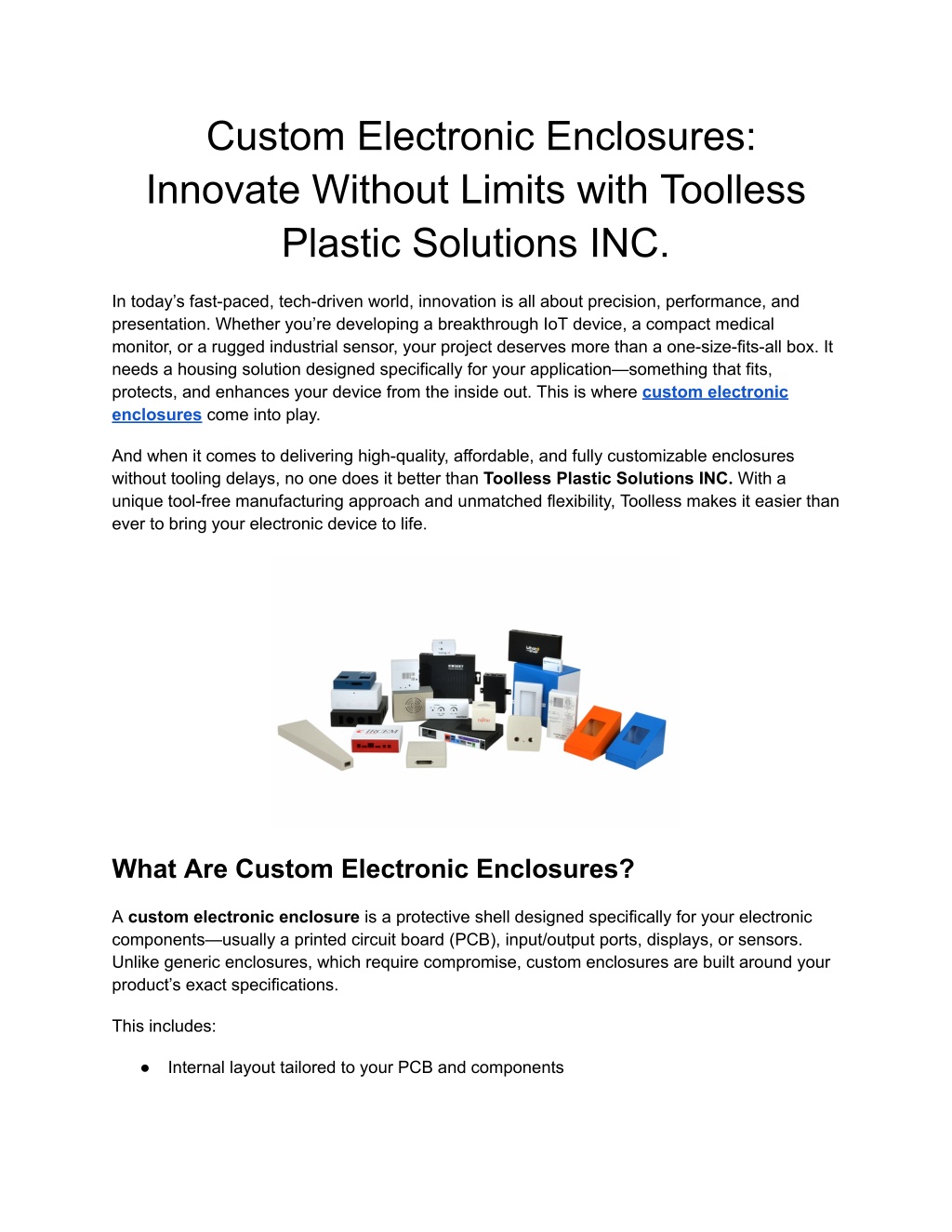 Custom Electronic Enclosures: Innovate Without Limits with Toolless Plastic Solutions INC.

In today's fast-paced, tech-driven world, innovation is all about precision, performance, and presentation. Whether you're developing a breakthrough IoT device, a compact medical monitor, or a rugged industrial sensor, your project deserves more than a one-size-fits-all box. It needs a housing solution designed specifically for your application—something that fits, protects, and enhances your device from the inside out. This is where custom electronic enclosures come into play.

And when it comes to delivering high-quality, affordable, and fully customizable enclosures without tooling delays, no one does it better than Toolless Plastic Solutions INC. With a unique tool-free manufacturing approach and unmatched flexibility, Toolless makes it easier than ever to bring your electronic device to life.

What Are Custom Electronic Enclosures?

A custom electronic enclosure is a protective shell designed specifically for your electronic components—usually a printed circuit board (PCB), input/output ports, displays, or sensors. Unlike generic enclosures, which require compromise, custom enclosures are built around your product's exact specifications.

This includes:

● Internal layout tailored to your PCB and components